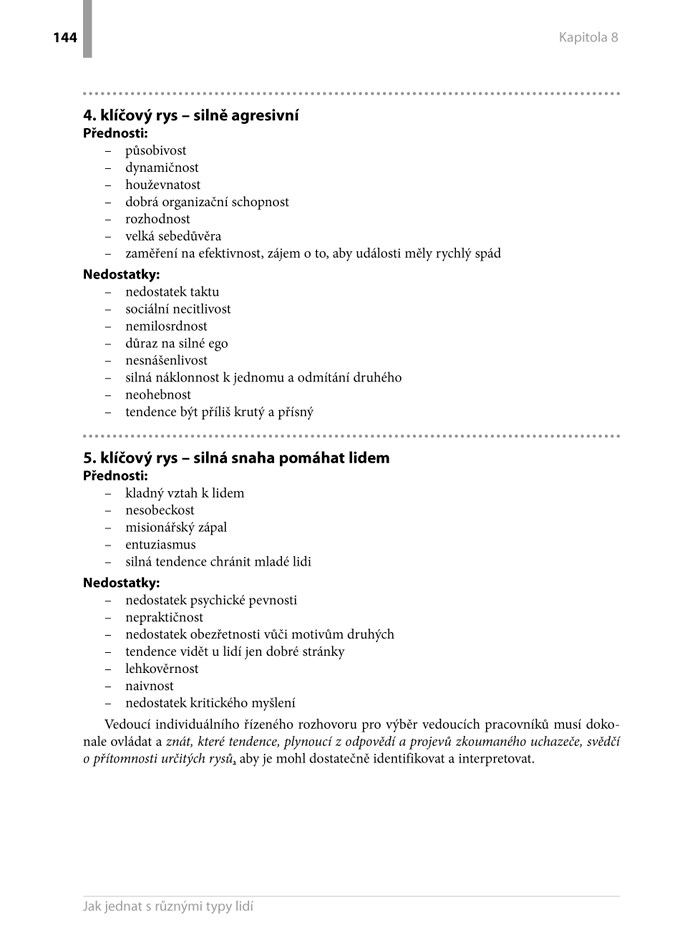 144

Kapitola 8

4. klíčový rys – silně agresivní
Přednosti:
– působivost
– dynamičnost
– houževnatost
– dobrá organizační schopnost
– rozhodnost
– velká sebedůvěra
– zaměření na efektivnost, zájem o to, aby události měly rychlý spád

Nedostatky:
– nedostatek taktu
– sociální necitlivost
– nemilosrdnost
– důraz na silné ego
– nesnášenlivost
– silná náklonnost k jednomu a odmítání druhého
– neohebnost
– tendence být příliš krutý a přísný

5. klíčový rys – silná snaha pomáhat lidem
Přednosti:
– kladný vztah k lidem
– nesobeckost
– misionářský zápal
– entuziasmus
– silná tendence chránit mladé lidi

Nedostatky:
– nedostatek psychické pevnosti
– nepraktičnost
– nedostatek obezřetnosti vůči motivům druhých
– tendence vidět u lidí jen dobré stránky
– lehkověrnost
– naivnost
– nedostatek kritického myšlení

Vedoucí individuálního řízeného rozhovoru pro výběr vedoucích pracovníků musí dokonale ovládat a znát, které tendence, plynoucí z odpovědí a projevů zkoumaného uchazeče, svědčí o přítomnosti určitých rysů, aby je mohl dostatečně identifikovat a interpretovat.

Jak jednat s různými typy lidí